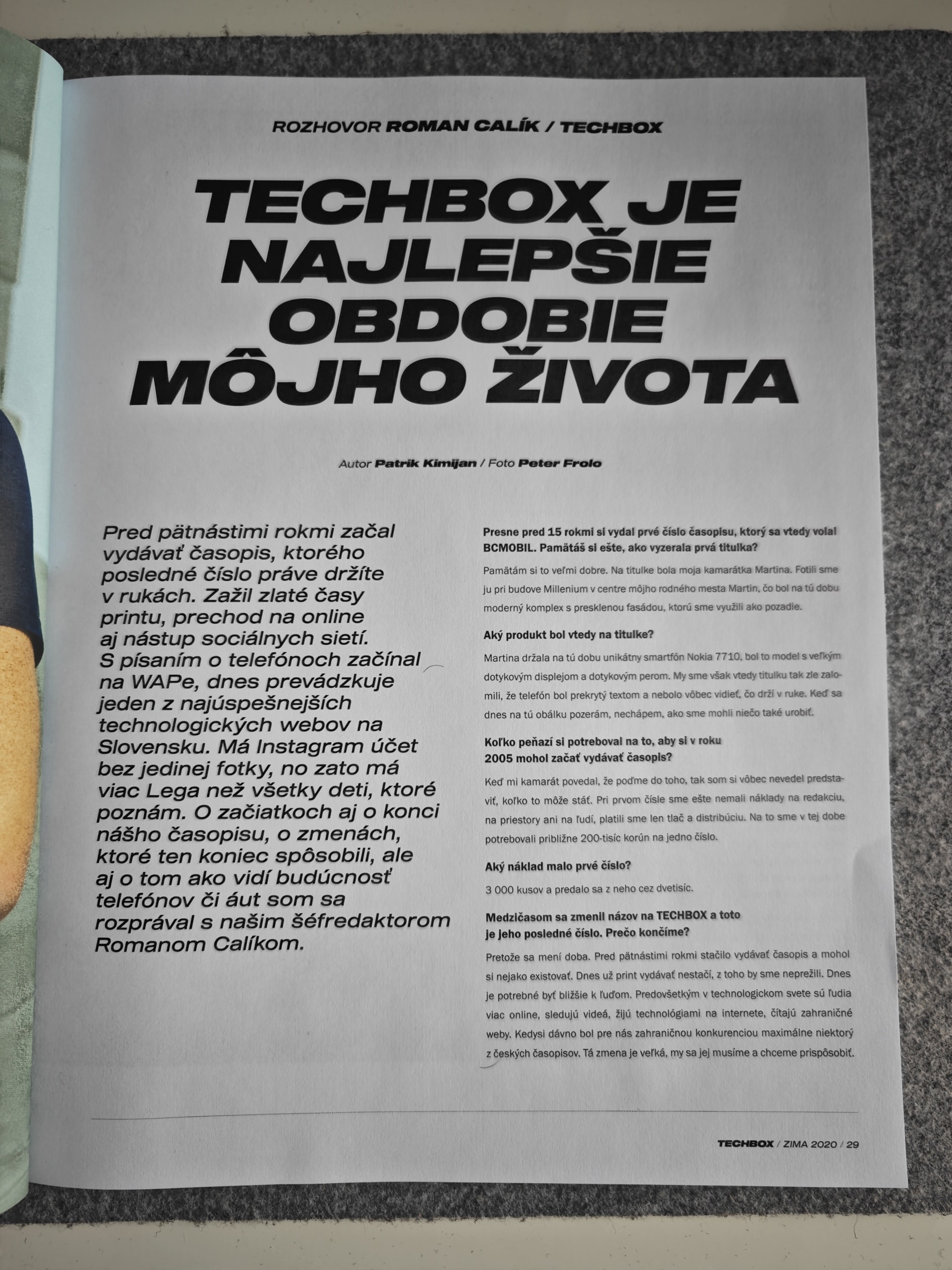 ROZHOVOR ROMAN CALÍK / TECHBOX

TECHBOX JE NAJLEPŠIE OBDOBIE MÔJHO ŽIVOTA

Autor Patrik Kimijan / Foto Peter Frolo

Pred pätnástimi rokmi začal vydávať časopis, ktorého posledné číslo práve držíte v rukách. Zažil zlaté časy printu, prechod na online aj nástup sociálnych sietí. S písaním o telefónoch začínal na WAPe, dnes prevádzkuje jeden z najúspešnejších technologických webov na Slovensku. Má Instagram účet bez jedinej fotky, no zato má viac Lega než všetky deti, ktoré poznám. O začiatkoch aj o konci nášho časopisu, o zmenách, ktoré ten koniec spôsobili, ale aj o tom ako vidí budúcnosť telefónov či áut som sa rozprával s našim šéfredaktorom Romanom Calíkom.

Presne pred 15 rokmi si vydal prvé číslo časopisu, ktorý sa vtedy volal BCMOBIL. Pamätáš si ešte, ako vyzerala prvá titulka?

Pamätám si to veľmi dobre. Na titulke bola moja kamarátka Martina. Fotili sme ju pri budove Millenium v centre môjho rodného mesta Martin, čo bol na tú dobu moderný komplex s presklenou fasádou, ktorú sme využili ako pozadie.

Aký produkt bol vtedy na titulke?

Martina držala na tú dobu unikátny smartfón Nokia 7710, bol to model s veľkým dotykovým displejom a dotykovým perom. My sme však vtedy titulku tak zle zalomili, že telefón bol prekrytý textom a nebolo vôbec vidieť, čo drží v ruke. Keď sa dnes na tú obálku pozerám, nechápem, ako sme mohli niečo také urobiť.

Koľko peňazí si potreboval na to, aby si v roku 2005 mohol začať vydávať časopis?

Keď mi kamarát povedal, že poďme do toho, tak som si vôbec nevedel predstaviť, koľko to môže stáť. Pri prvom čísle sme ešte nemali náklady na redakciu, na priestory ani na ľudí, platili sme len tlač a distribúciu. Na to sme v tej dobe potrebovali približne 200-tisíc korún na jedno číslo.

Aký náklad malo prvé číslo?

3 000 kusov a predalo sa z neho cez dvetisíc.

Medzičasom sa zmenil názov na TECHBOX a toto je jeho posledné číslo. Prečo končíme?

Pretože sa mení doba. Pred pätnástimi rokmi stačilo vydávať časopis a mohol si nejako existovať. Dnes už print vydávať nestačí, z toho by sme neprežili. Dnes je potrebné byť bližšie k ľuďom. Predovšetkým v technologickom svete sú ľudia viac online, sledujú videá, žijú technológiami na internete, čítajú zahraničné weby. Kedysi dávno bol pre nás zahraničnou konkurenciou maximálne niektorý z českých časopisov. Tá zmena je veľká, my sa jej musíme a chceme prispôsobiť.

TECHBOX / ZIMA 2020 / 29